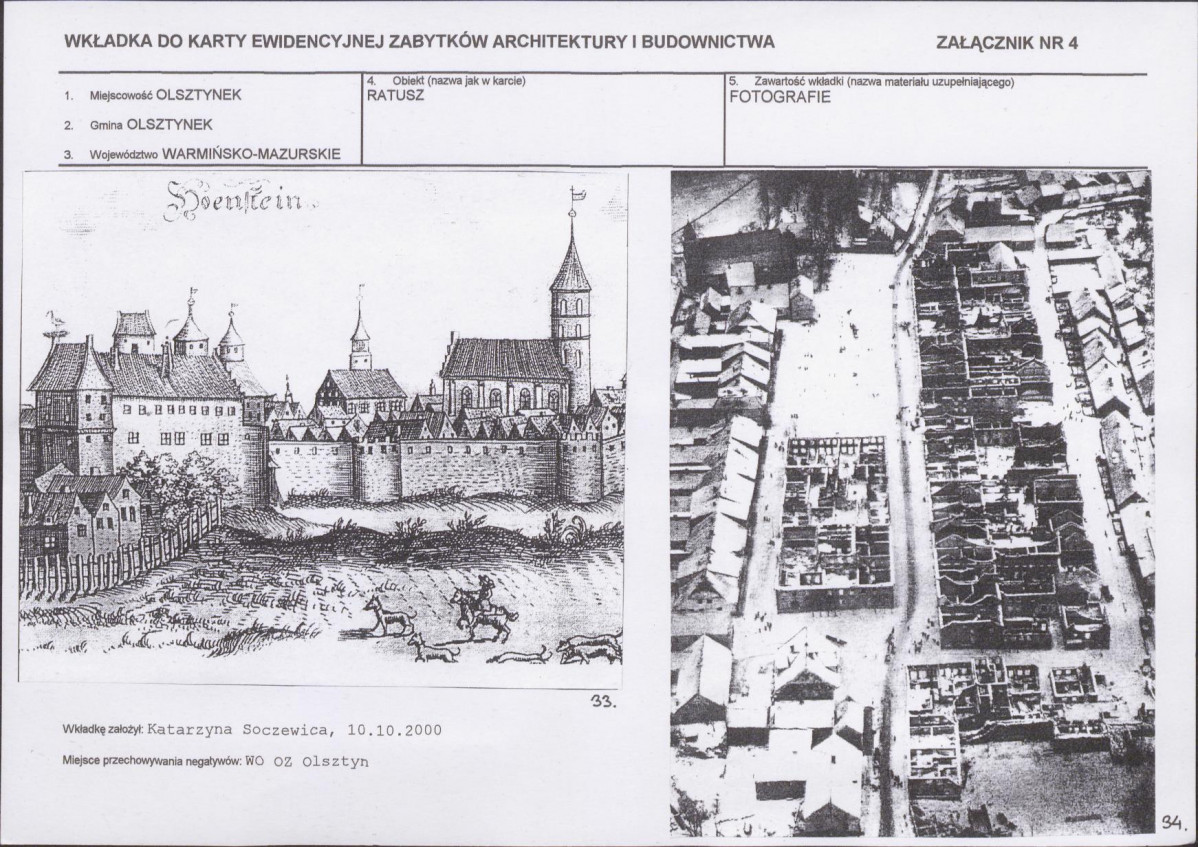 WKŁADKA DO KARTY EWIDENCYJNEJ ZABYTKÓW ARCHITEKTURY I BUDOWNICTWA

ZAŁĄCZNIK NR 4

1. Miejscowość OLSZTYNEK

2. Gmina OLSZTYNEK

3. Województwo WARMIŃSKO-MAZURSKIE

4. Obiekt (nazwa jak w karcie)
RATUSZ

5. Zawartość wkładki (nazwa materiału uzupełniającego)
FOTOGRAFIE

Hoenstein.

33.

Wkładkę założył: Katarzyna Soczewica, 10.10.2000

Miejsce przechowywania negatywów: WO OZ Olsztyn

34.